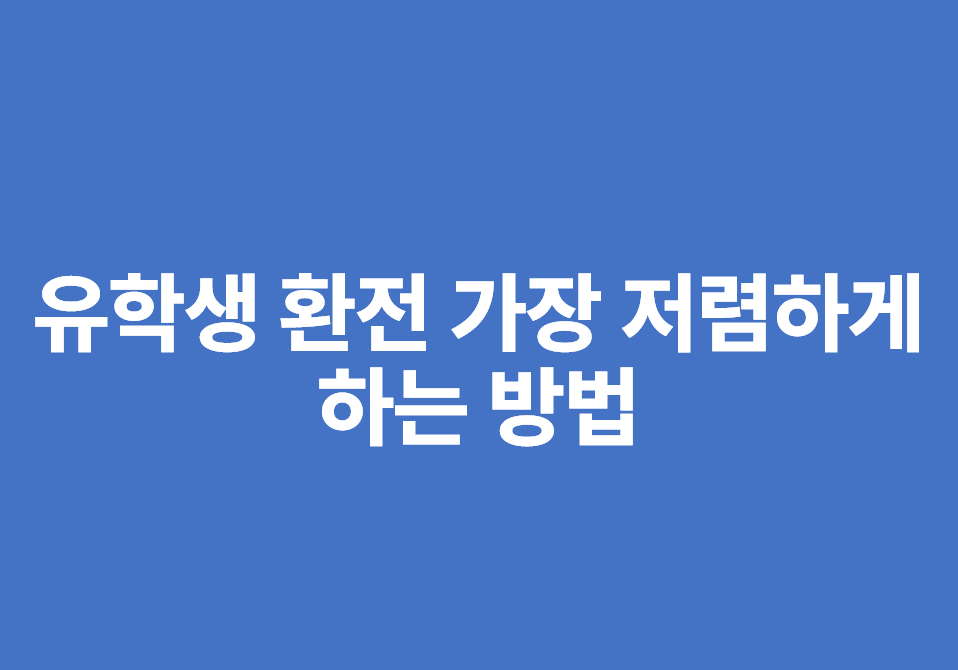 유학생 환전 가장 저렴하게 하는 방법